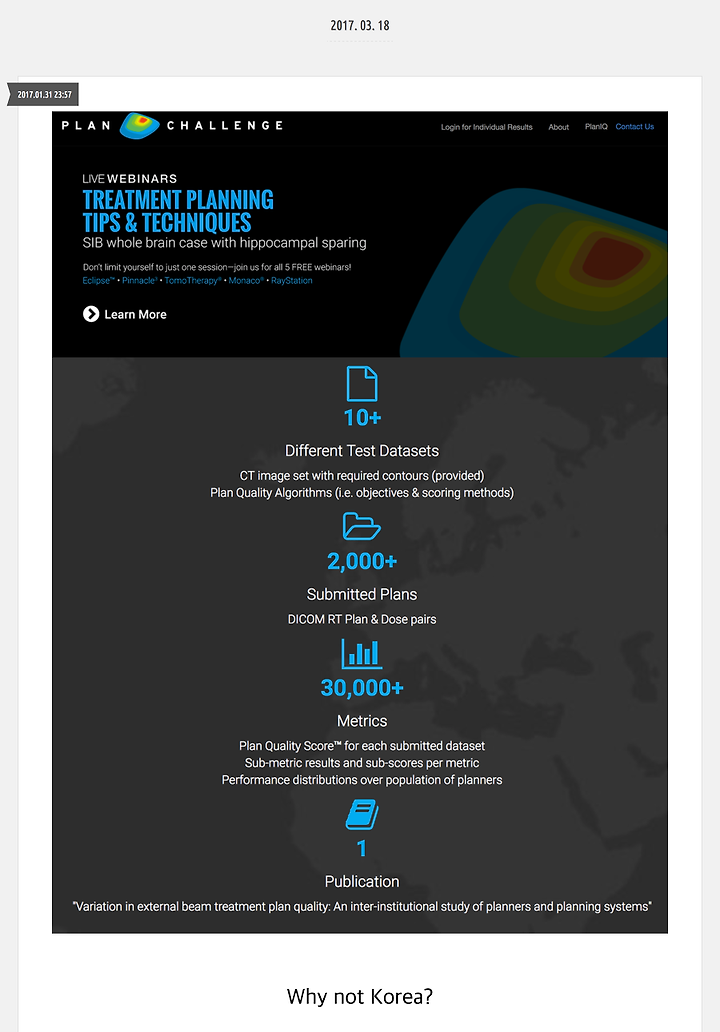 2017. 03. 18

2017.01.31 23:57

PLAN CHALLENGE

Login for Individual Results About PlanIQ Contact Us

LIVE WEBINARS
TREATMENT PLANNING TIPS & TECHNIQUES
SIB whole brain case with hippocampal sparing

Don't limit yourself to just one session—join us for all 5 FREE webinars!
Eclipse™ • Pinnacle³ • TomoTherapy® • Monaco® • RayStation

Learn More

10+
Different Test Datasets
CT image set with required contours (provided)
Plan Quality Algorithms (i.e. objectives & scoring methods)

2,000+
Submitted Plans
DICOM RT Plan & Dose pairs

30,000+
Metrics
Plan Quality Score™ for each submitted dataset
Sub-metric results and sub-scores per metric
Performance distributions over population of planners

1
Publication
"Variation in external beam treatment plan quality: An inter-institutional study of planners and planning systems"

Why not Korea?